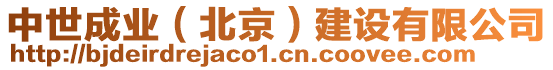 中世成业（北京）建设有限公司
http://bjdeirdrejaco1.cn.coovee.com